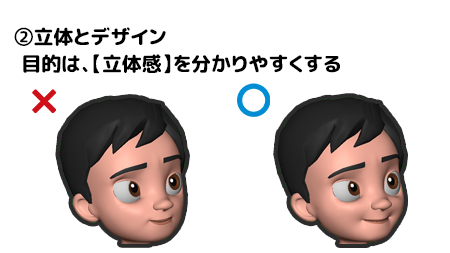 ②立体とデザイン
目的は、【立体感】を分かりやすくする

×

○